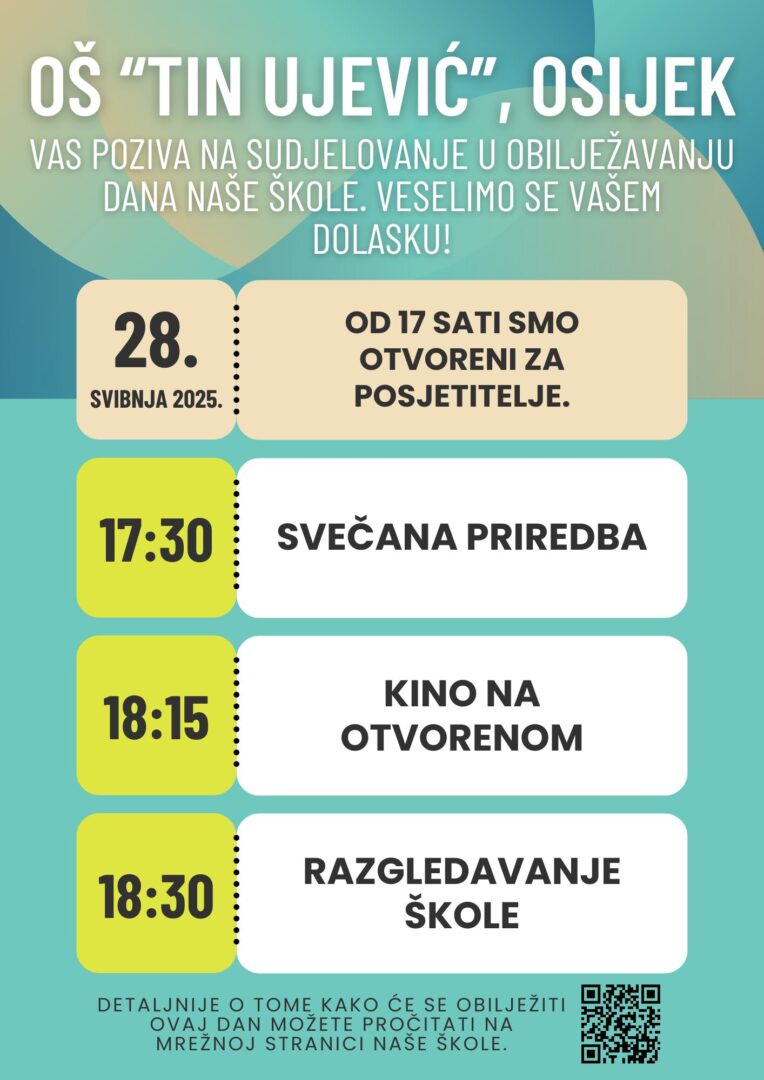 OŠ “TIN UJEVIĆ”, OSIJEK

VAS POZIVA NA SUDJELOVANJE U OBILJEŽAVANJU DANA NAŠE ŠKOLE. VESELIMO SE VAŠEM DOLASKU!

28.
SVIBNJA 2025.

OD 17 SATI SMO OTVORENI ZA POSJETITELJE.

17:30

SVEČANA PRIREDBA

18:15

KINO NA OTVORENOM

18:30

RAZGLEDAVANJE ŠKOLE

DETALJNIJE O TOME KAKO ĆE SE OBILJEŽITI OVAJ DAN MOŽETE PROČITATI NA MREŽNOJ STRANICI NAŠE ŠKOLE.